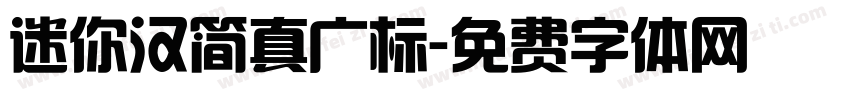 迷你汉简真广标-免费字体网